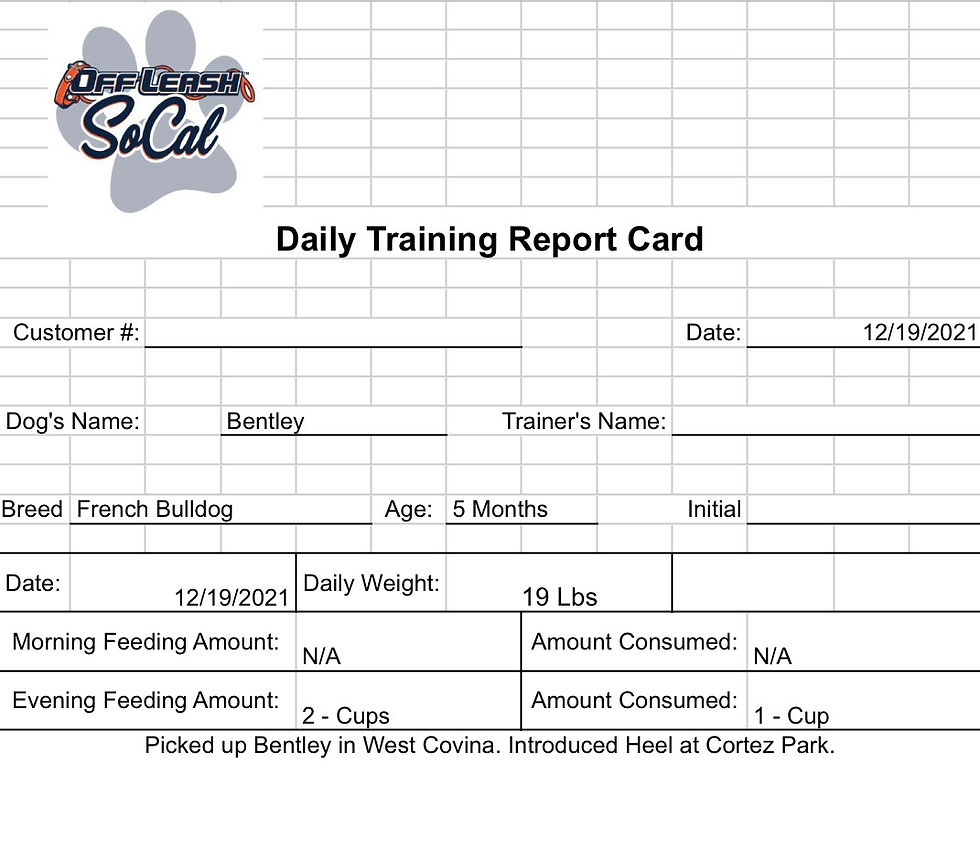 OFF LEASH SoCal

Daily Training Report Card

Customer #:

Date: 12/19/2021

Dog's Name: Bentley

Trainer's Name:

Breed French Bulldog

Age: 5 Months

Initial

| Date: 12/19/2021 | Daily Weight: 19 Lbs | |
|---|---|---|

| Morning Feeding Amount: | N/A | Amount Consumed: | N/A |
|---|---|---|---|
| Evening Feeding Amount: | 2 - Cups | Amount Consumed: | 1 - Cup |

Picked up Bentley in West Covina. Introduced Heel at Cortez Park.